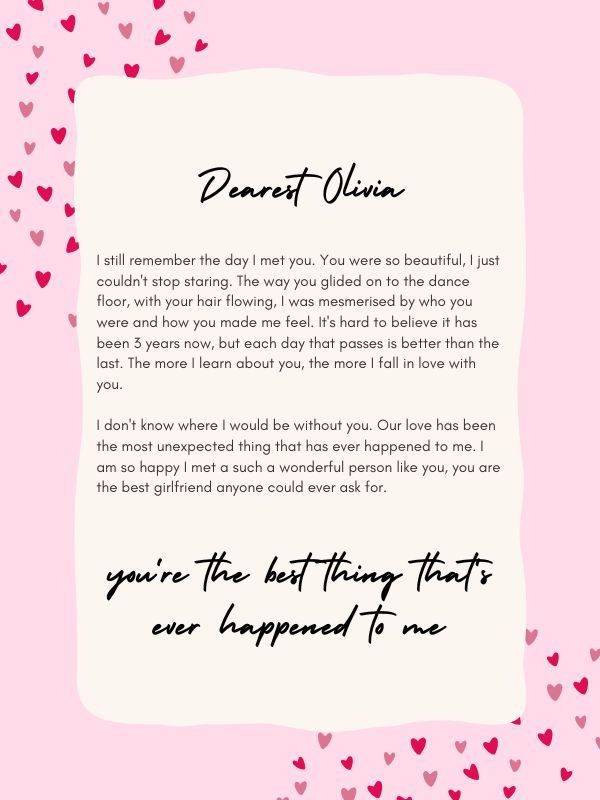 Dearest Olivia

I still remember the day I met you. You were so beautiful, I just couldn't stop staring. The way you glided on to the dance floor, with your hair flowing, I was mesmerised by who you were and how you made me feel. It's hard to believe it has been 3 years now, but each day that passes is better than the last. The more I learn about you, the more I fall in love with you.

I don't know where I would be without you. Our love has been the most unexpected thing that has ever happened to me. I am so happy I met a such a wonderful person like you, you are the best girlfriend anyone could ever ask for.

you're the best thing that's ever happened to me